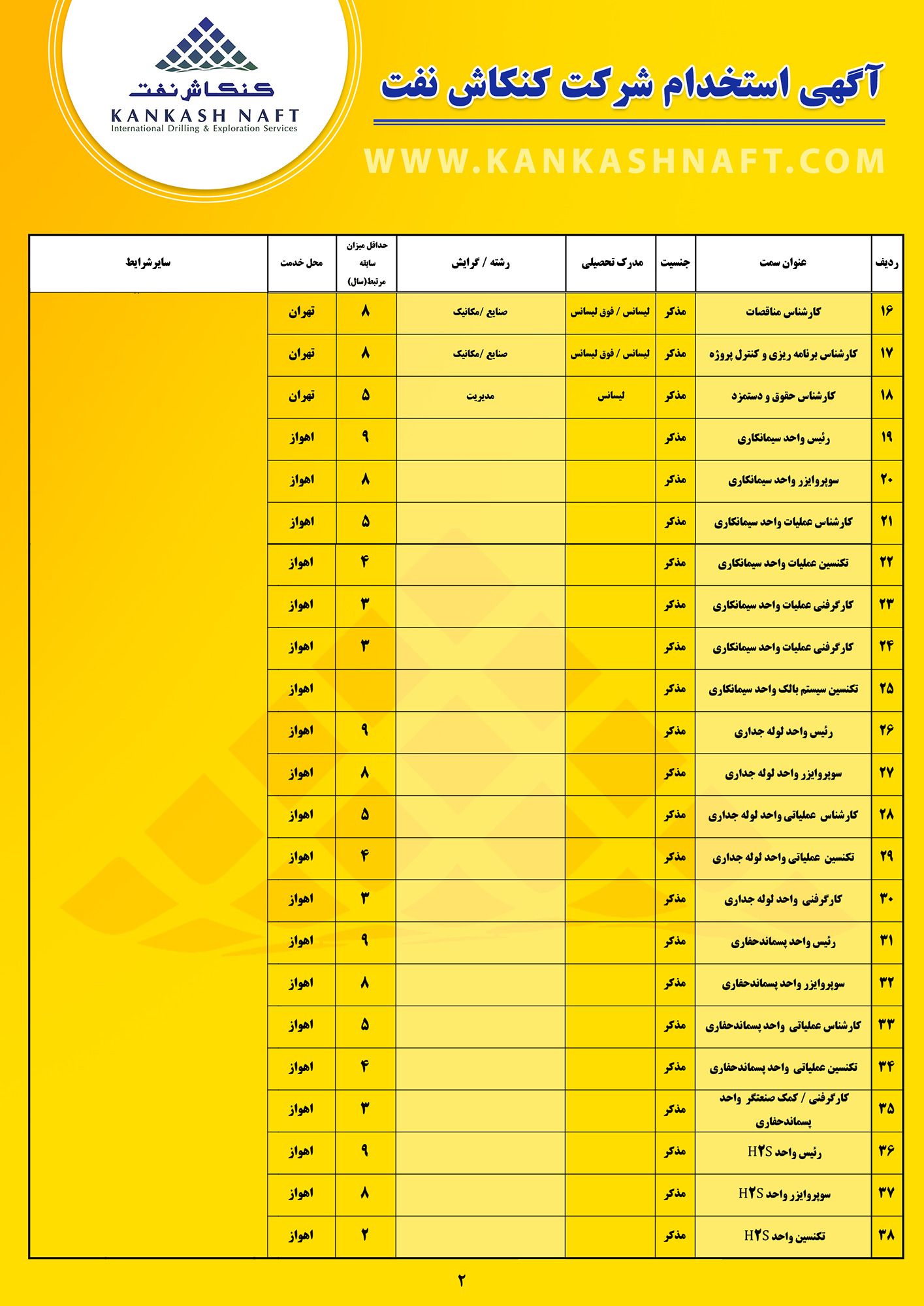 کنکاش نفت
KANKASH NAFT
International Drilling & Exploration Services

آگهی استخدام شرکت کنکاش نفت

WWW.KANKASHNAFT.COM

| ردیف | عنوان سمت | جنسیت | مدرک تحصیلی | رشته / گرایش | حداقل میزان سابقه مرتبط(سال) | محل خدمت | سایرشرایط |
|---|---|---|---|---|---|---|---|
| ۱۶ | کارشناس مناقصات | مذکر | لیسانس / فوق لیسانس | صنایع /مکانیک | ۸ | تهران | |
| ۱۷ | کارشناس برنامه ریزی و کنترل پروژه | مذکر | لیسانس / فوق لیسانس | صنایع /مکانیک | ۸ | تهران | |
| ۱۸ | کارشناس حقوق و دستمزد | مذکر | لیسانس | مدیریت | ۵ | تهران | |
| ۱۹ | رئیس واحد سیمانکاری | مذکر | | | ۹ | اهواز | |
| ۲۰ | سوپروایزر واحد سیمانکاری | مذکر | | | ۸ | اهواز | |
| ۲۱ | کارشناس عملیات واحد سیمانکاری | مذکر | | | ۵ | اهواز | |
| ۲۲ | تکنسین عملیات واحد سیمانکاری | مذکر | | | ۴ | اهواز | |
| ۲۳ | کارگرفنی عملیات واحد سیمانکاری | مذکر | | | ۳ | اهواز | |
| ۲۴ | کارگرفنی عملیات واحد سیمانکاری | مذکر | | | ۳ | اهواز | |
| ۲۵ | تکنسین سیستم بالک واحد سیمانکاری | مذکر | | | | اهواز | |
| ۲۶ | رئیس واحد لوله جداری | مذکر | | | ۹ | اهواز | |
| ۲۷ | سوپروایزر واحد لوله جداری | مذکر | | | ۸ | اهواز | |
| ۲۸ | کارشناس عملیاتی واحد لوله جداری | مذکر | | | ۵ | اهواز | |
| ۲۹ | تکنسین عملیاتی واحد لوله جداری | مذکر | | | ۴ | اهواز | |
| ۳۰ | کارگرفنی واحد لوله جداری | مذکر | | | ۳ | اهواز | |
| ۳۱ | رئیس واحد پسماندحفاری | مذکر | | | ۹ | اهواز | |
| ۳۲ | سوپروایزر واحد پسماندحفاری | مذکر | | | ۸ | اهواز | |
| ۳۳ | کارشناس عملیاتی واحد پسماندحفاری | مذکر | | | ۵ | اهواز | |
| ۳۴ | تکنسین عملیاتی واحد پسماندحفاری | مذکر | | | ۴ | اهواز | |
| ۳۵ | کارگرفنی / کمک صنعتگر واحد پسماندحفاری | مذکر | | | ۳ | اهواز | |
| ۳۶ | رئیس واحد H۲S | مذکر | | | ۹ | اهواز | |
| ۳۷ | سوپروایزر واحد H۲S | مذکر | | | ۸ | اهواز | |
| ۳۸ | تکنسین واحد H۲S | مذکر | | | ۲ | اهواز | |

۲